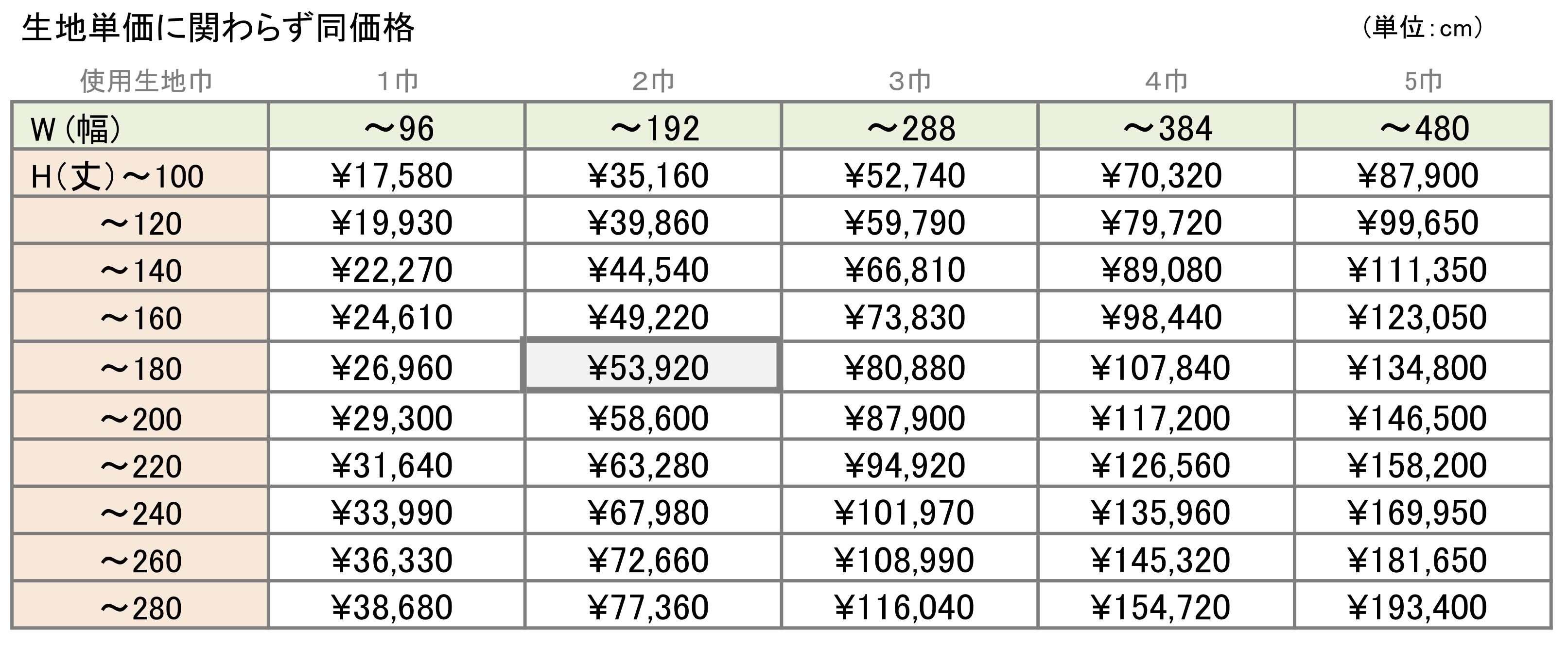 生地単価に関わらず同価格

（単位：cm）

| 使用生地巾 | 1巾 | 2巾 | 3巾 | 4巾 | 5巾 |
|---|---|---|---|---|---|
| W（幅） | ～96 | ～192 | ～288 | ～384 | ～480 |
| H（丈）～100 | ¥17,580 | ¥35,160 | ¥52,740 | ¥70,320 | ¥87,900 |
| ～120 | ¥19,930 | ¥39,860 | ¥59,790 | ¥79,720 | ¥99,650 |
| ～140 | ¥22,270 | ¥44,540 | ¥66,810 | ¥89,080 | ¥111,350 |
| ～160 | ¥24,610 | ¥49,220 | ¥73,830 | ¥98,440 | ¥123,050 |
| ～180 | ¥26,960 | ¥53,920 | ¥80,880 | ¥107,840 | ¥134,800 |
| ～200 | ¥29,300 | ¥58,600 | ¥87,900 | ¥117,200 | ¥146,500 |
| ～220 | ¥31,640 | ¥63,280 | ¥94,920 | ¥126,560 | ¥158,200 |
| ～240 | ¥33,990 | ¥67,980 | ¥101,970 | ¥135,960 | ¥169,950 |
| ～260 | ¥36,330 | ¥72,660 | ¥108,990 | ¥145,320 | ¥181,650 |
| ～280 | ¥38,680 | ¥77,360 | ¥116,040 | ¥154,720 | ¥193,400 |